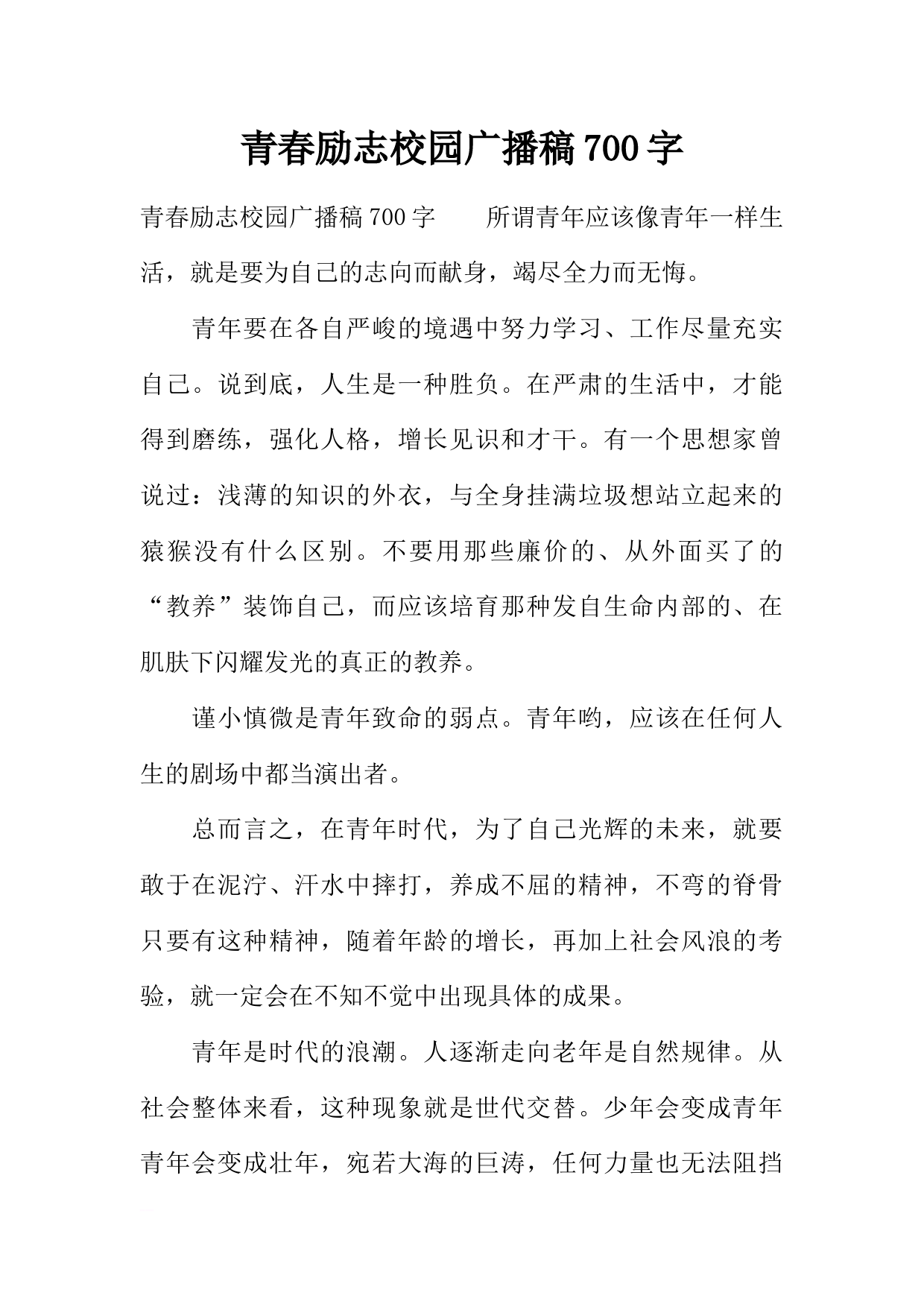 青春励志校园广播稿700字

青春励志校园广播稿700字　　所谓青年应该像青年一样生活，就是要为自己的志向而献身，竭尽全力而无悔。

青年要在各自严峻的境遇中努力学习、工作尽量充实自己。说到底，人生是一种胜负。在严肃的生活中，才能得到磨练，强化人格，增长见识和才干。有一个思想家曾说过：浅薄的知识的外衣，与全身挂满垃圾想站立起来的猿猴没有什么区别。不要用那些廉价的、从外面买了的“教养”装饰自己，而应该培育那种发自生命内部的、在肌肤下闪耀发光的真正的教养。

谨小慎微是青年致命的弱点。青年哟，应该在任何人生的剧场中都当演出者。

总而言之，在青年时代，为了自己光辉的未来，就要敢于在泥泞、汗水中摔打，养成不屈的精神，不弯的脊骨只要有这种精神，随着年龄的增长，再加上社会风浪的考验，就一定会在不知不觉中出现具体的成果。

青年是时代的浪潮。人逐渐走向老年是自然规律。从社会整体来看，这种现象就是世代交替。少年会变成青年青年会变成壮年，宛若大海的巨涛，任何力量也无法阻挡